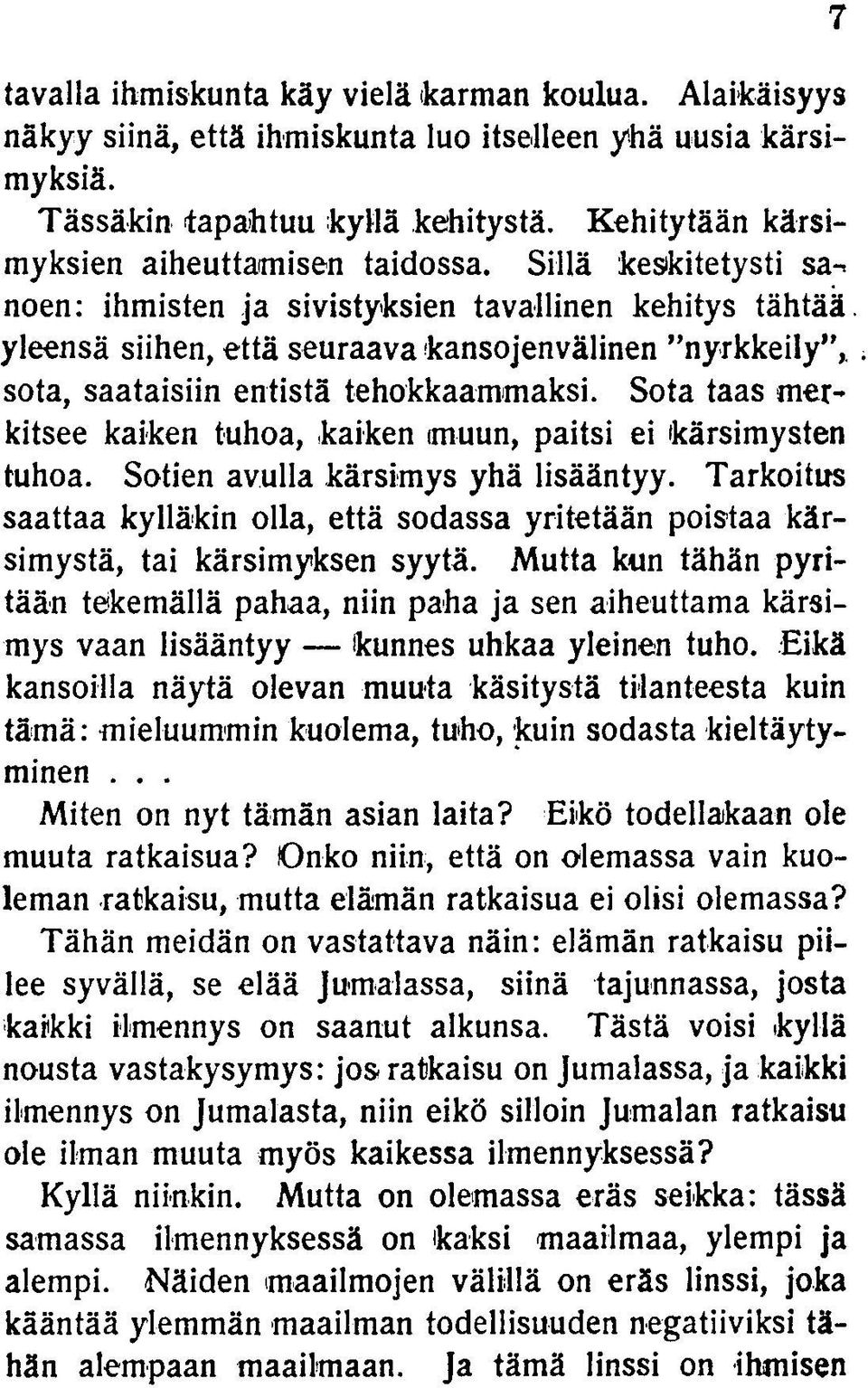 7

tavalla ihmiskunta käy vielä karman koulua. Alaikäisyys näkyy siinä, että ihmiskunta luo itselleen yhä uusia kärsimyksiä.

Tässäkin tapahtuu kyllä kehitystä. Kehitytään kärsimyksien aiheuttamisen taidossa. Sillä keskitetysti sanoen: ihmisten ja sivistyksien tavallinen kehitys tähtää yleensä siihen, että seuraava kansojenvälinen "nyrkkeily", sota, saataisiin entistä tehokkaammaksi. Sota taas merkitsee kaiken tuhoa, kaiken muun, paitsi ei kärsimysten tuhoa. Sotien avulla kärsimys yhä lisääntyy. Tarkoitus saattaa kylläkin olla, että sodassa yritetään poistaa kärsimystä, tai kärsimyksen syytä. Mutta kun tähän pyritään tekemällä pahaa, niin paha ja sen aiheuttama kärsimys vaan lisääntyy — kunnes uhkaa yleinen tuho. Eikä kansoilla näytä olevan muuta käsitystä tilanteesta kuin tämä: mieluummin kuolema, tuho, kuin sodasta kieltäytyminen . . .

Miten on nyt tämän asian laita? Eikö todellakaan ole muuta ratkaisua? Onko niin, että on olemassa vain kuoleman ratkaisu, mutta elämän ratkaisua ei olisi olemassa? Tähän meidän on vastattava näin: elämän ratkaisu piilee syvällä, se elää Jumalassa, siinä tajunnassa, josta kaikki ilmennys on saanut alkunsa. Tästä voisi kyllä nousta vastakysymys: jos ratkaisu on Jumalassa, ja kaikki ilmennys on Jumalasta, niin eikö silloin Jumalan ratkaisu ole ilman muuta myös kaikessa ilmennyksessä?

Kyllä niinkin. Mutta on olemassa eräs seikka: tässä samassa ilmennyksessä on kaksi maailmaa, ylempi ja alempi. Näiden maailmojen välillä on eräs linssi, joka kääntää ylemmän maailman todellisuuden negatiiviksi tähän alempaan maailmaan. Ja tämä linssi on ihmisen